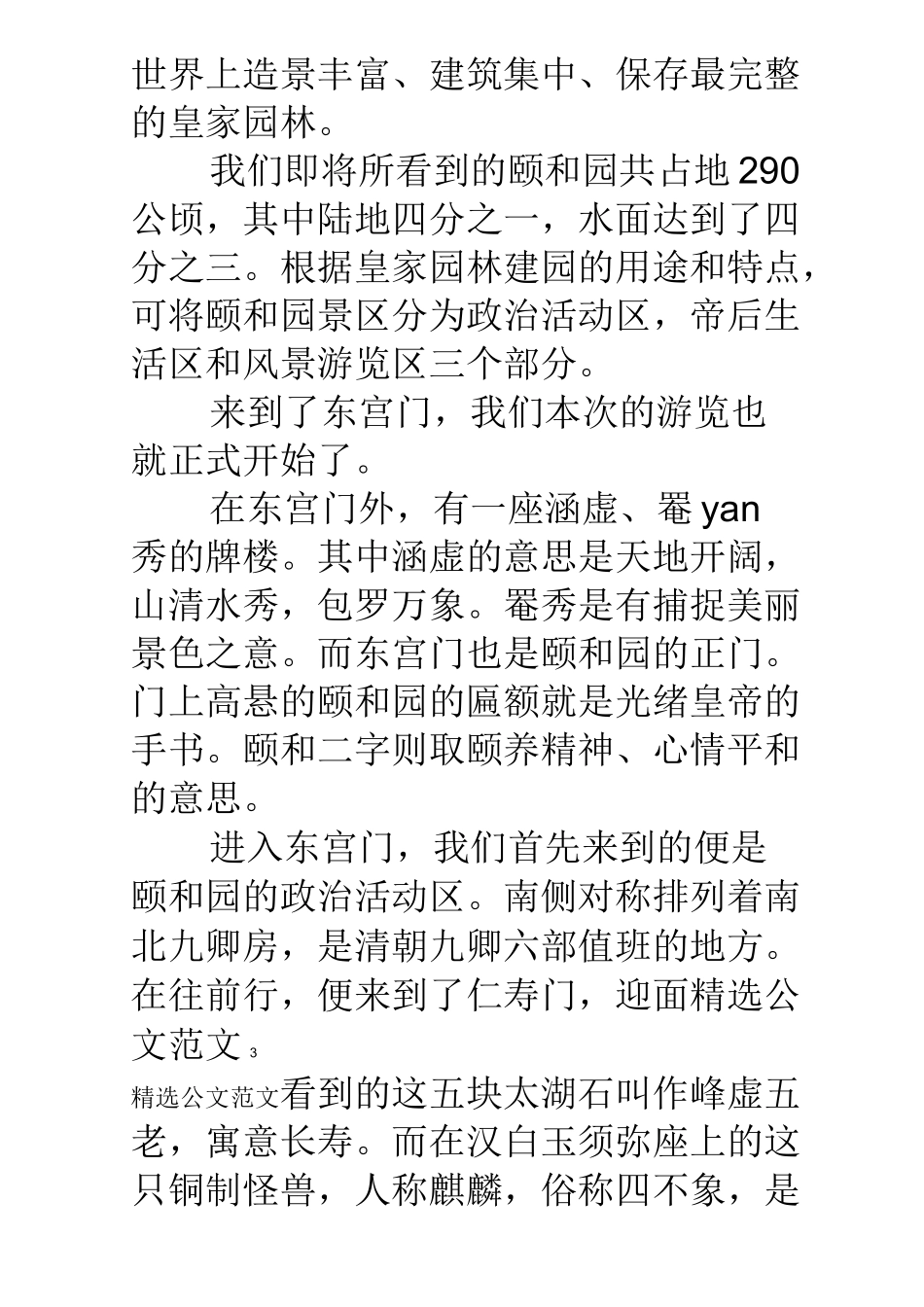 世界上造景丰富、建筑集中、保存最完整的皇家园林。

我们即将所看到的颐和园共占地290公顷，其中陆地四分之一，水面达到了四分之三。根据皇家园林建园的用途和特点，可将颐和园景区分为政治活动区，帝后生活区和风景游览区三个部分。

来到了东宫门，我们本次的游览也就正式开始了。

在东宫门外，有一座涵虚、罨yan秀的牌楼。其中涵虚的意思是天地开阔，山清水秀，包罗万象。罨秀是有捕捉美丽景色之意。而东宫门也是颐和园的正门。门上高悬的颐和园的匾额就是光绪皇帝的手书。颐和二字则取颐养精神、心情平和的意思。

进入东宫门，我们首先来到的便是颐和园的政治活动区。南侧对称排列着南北九卿房，是清朝九卿六部值班的地方。在往前行，便来到了仁寿门，迎面精选公文范文 3

精选公文范文看到的这五块太湖石叫作峰虚五老，寓意长寿。而在汉白玉须弥座上的这只铜制怪兽，人称麒麟，俗称四不象，是